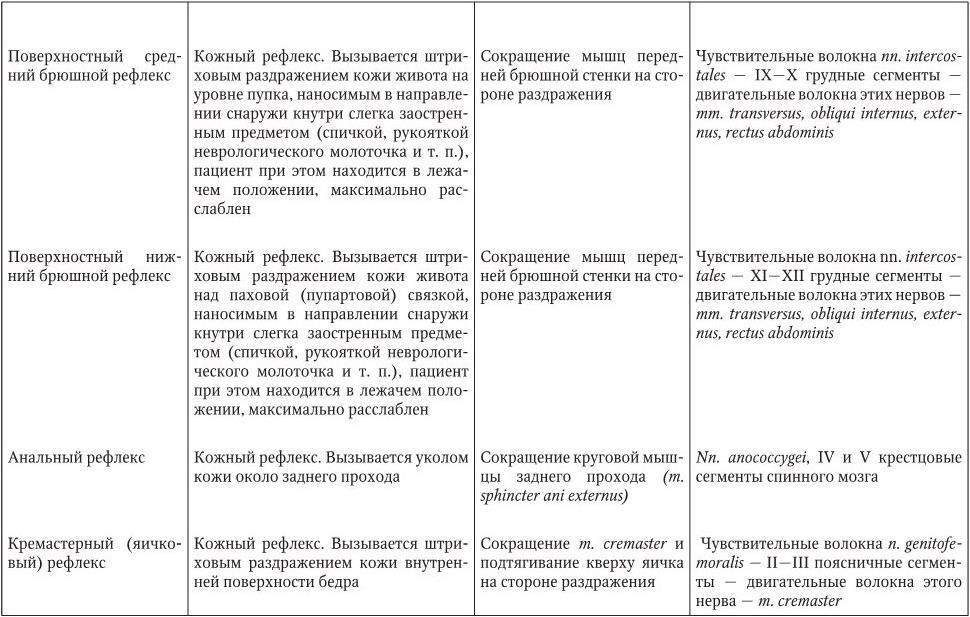 | Поверхностный средний брюшной рефлекс | Кожный рефлекс. Вызывается штриховым раздражением кожи живота на уровне пупка, наносимым в направлении снаружи кнутри слегка заостренным предметом (спичкой, рукояткой неврологического молоточка и т. п.), пациент при этом находится в лежачем положении, максимально расслаблен | Сокращение мышц передней брюшной стенки на стороне раздражения | Чувствительные волокна nn. intercostales — IX—X грудные сегменты — двигательные волокна этих нервов — mm. transversus, obliqui internus, externus, rectus abdominis |
|---|---|---|---|
| Поверхностный нижний брюшной рефлекс | Кожный рефлекс. Вызывается штриховым раздражением кожи живота над паховой (пупартовой) связкой, наносимым в направлении снаружи кнутри слегка заостренным предметом (спичкой, рукояткой неврологического молоточка и т. п.), пациент при этом находится в лежачем положении, максимально расслаблен | Сокращение мышц передней брюшной стенки на стороне раздражения | Чувствительные волокна nn. intercostales — XI—XII грудные сегменты — двигательные волокна этих нервов — mm. transversus, obliqui internus, externus, rectus abdominis |
| Анальный рефлекс | Кожный рефлекс. Вызывается уколом кожи около заднего прохода | Сокращение круговой мышцы заднего прохода (m. sphincter ani externus) | Nn. anococcygei, IV и V крестцовые сегменты спинного мозга |
| Кремастерный (яичковый) рефлекс | Кожный рефлекс. Вызывается штриховым раздражением кожи внутренней поверхности бедра | Сокращение m. cremaster и подтягивание кверху яичка на стороне раздражения | Чувствительные волокна n. genitofemoralis — II—III поясничные сегменты — двигательные волокна этого нерва — m. cremaster |